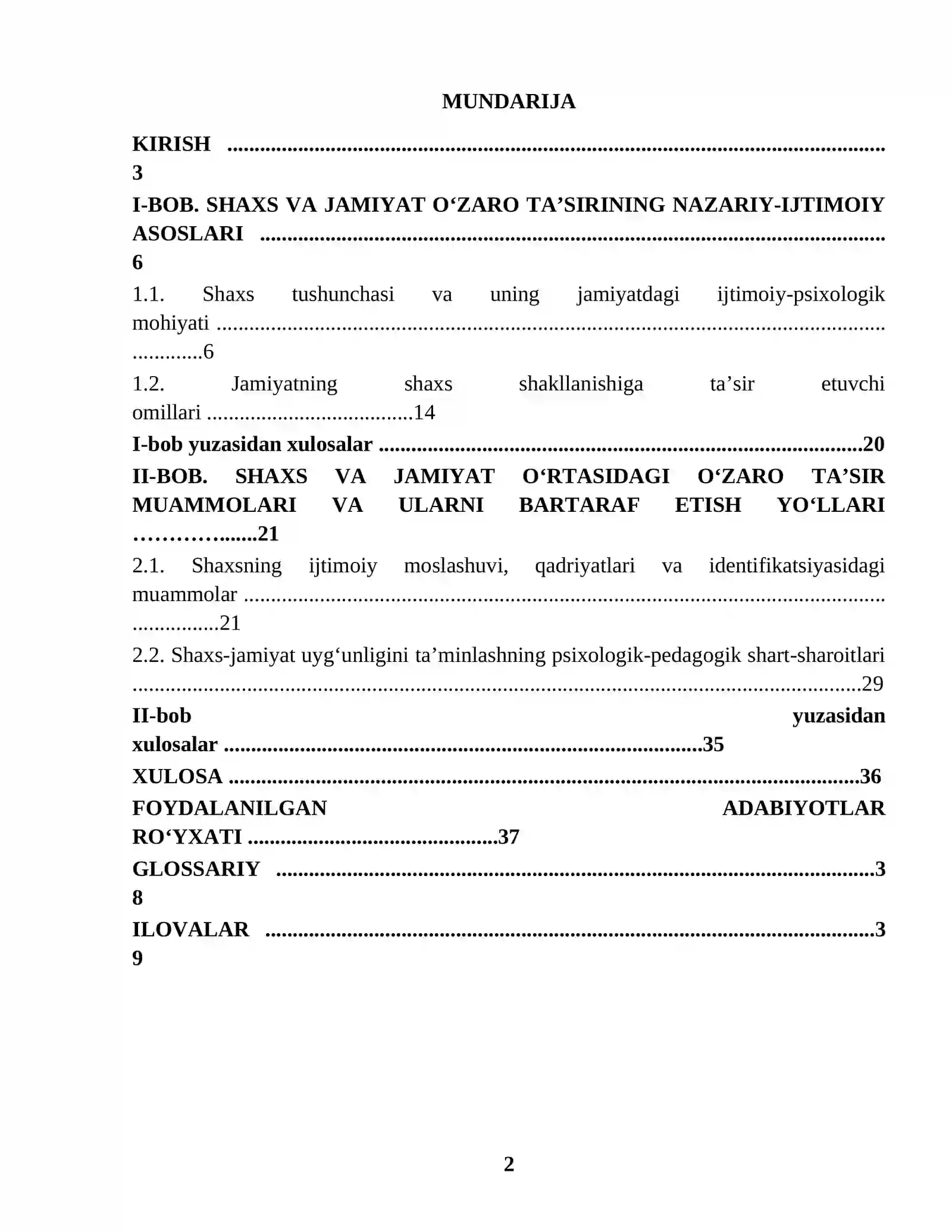 MUNDARIJA

KIRISH 3

I-BOB. SHAXS VA JAMIYAT O'ZARO TA'SIRINING NAZARIY-IJTIMOIY ASOSLARI 6

1.1. Shaxs tushunchasi va uning jamiyatdagi ijtimoiy-psixologik mohiyati 6

1.2. Jamiyatning shaxs shakllanishiga ta'sir etuvchi omillari 14

I-bob yuzasidan xulosalar 20

II-BOB. SHAXS VA JAMIYAT O'RTASIDAGI O'ZARO TA'SIR MUAMMOLARI VA ULARNI BARTARAF ETISH YO'LLARI 21

2.1. Shaxsning ijtimoiy moslashuvi, qadriyatlari va identifikatsiyasidagi muammolar 21

2.2. Shaxs-jamiyat uyg'unligini ta'minlashning psixologik-pedagogik shart-sharoitlari 29

II-bob yuzasidan xulosalar 35

XULOSA 36

FOYDALANILGAN ADABIYOTLAR RO'YXATI 37

GLOSSARIY 38

ILOVALAR 39

2